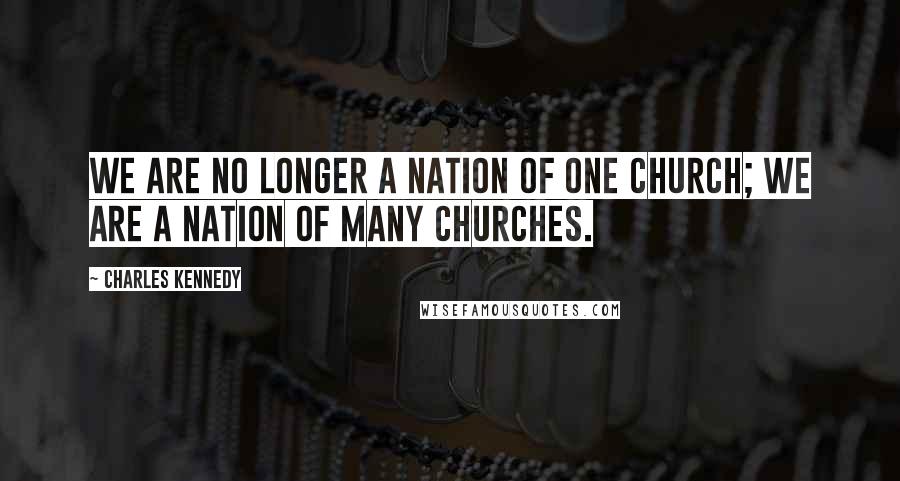 WE ARE NO LONGER A NATION OF ONE CHURCH; WE ARE A NATION OF MANY CHURCHES.

~ CHARLES KENNEDY

WISEFAMOUSQUOTES.COM